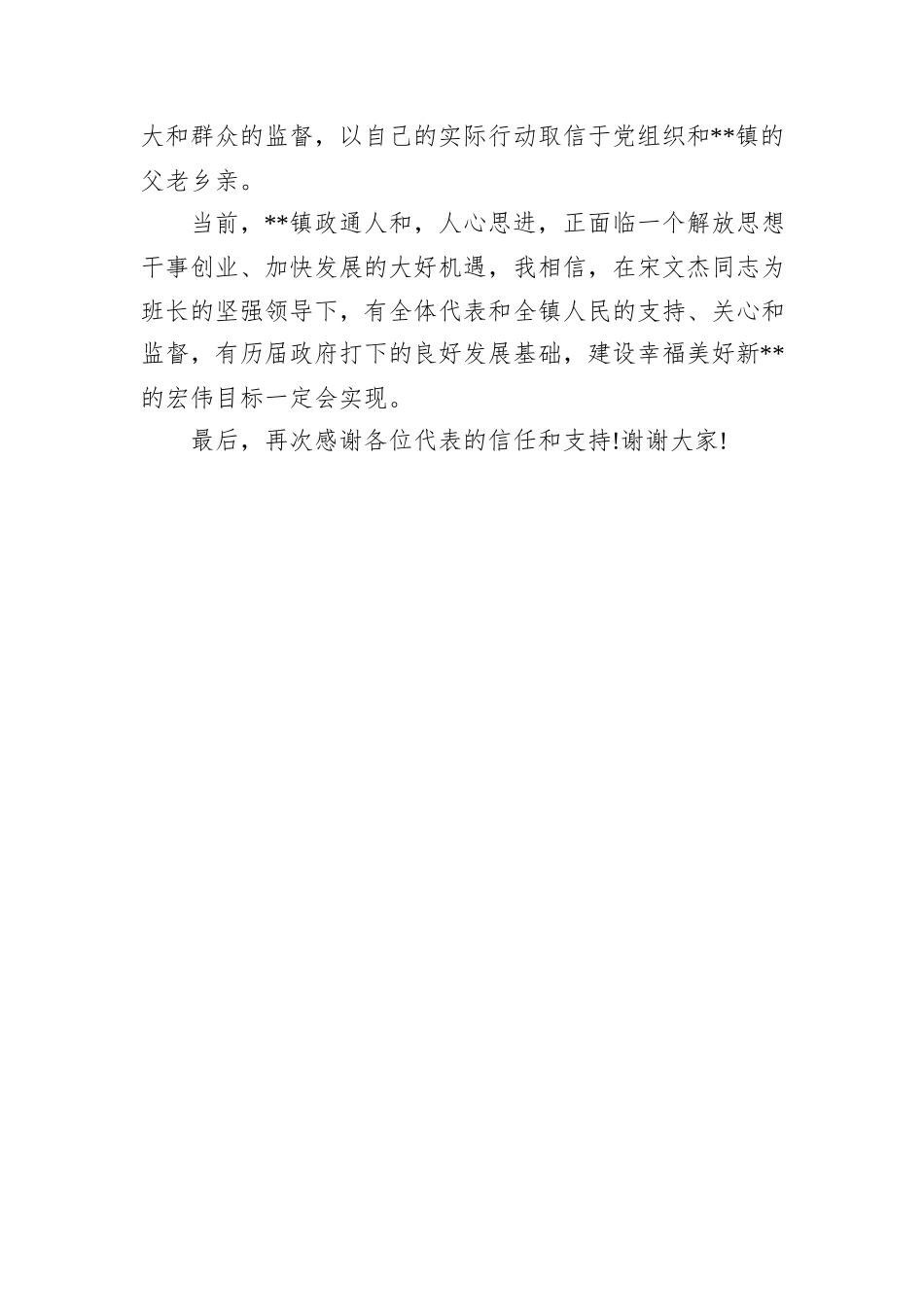 大和群众的监督，以自己的实际行动取信于党组织和**镇的父老乡亲。

当前，**镇政通人和，人心思进，正面临一个解放思想干事创业、加快发展的大好机遇，我相信，在宋文杰同志为班长的坚强领导下，有全体代表和全镇人民的支持、关心和监督，有历届政府打下的良好发展基础，建设幸福美好新**的宏伟目标一定会实现。

最后，再次感谢各位代表的信任和支持!谢谢大家!